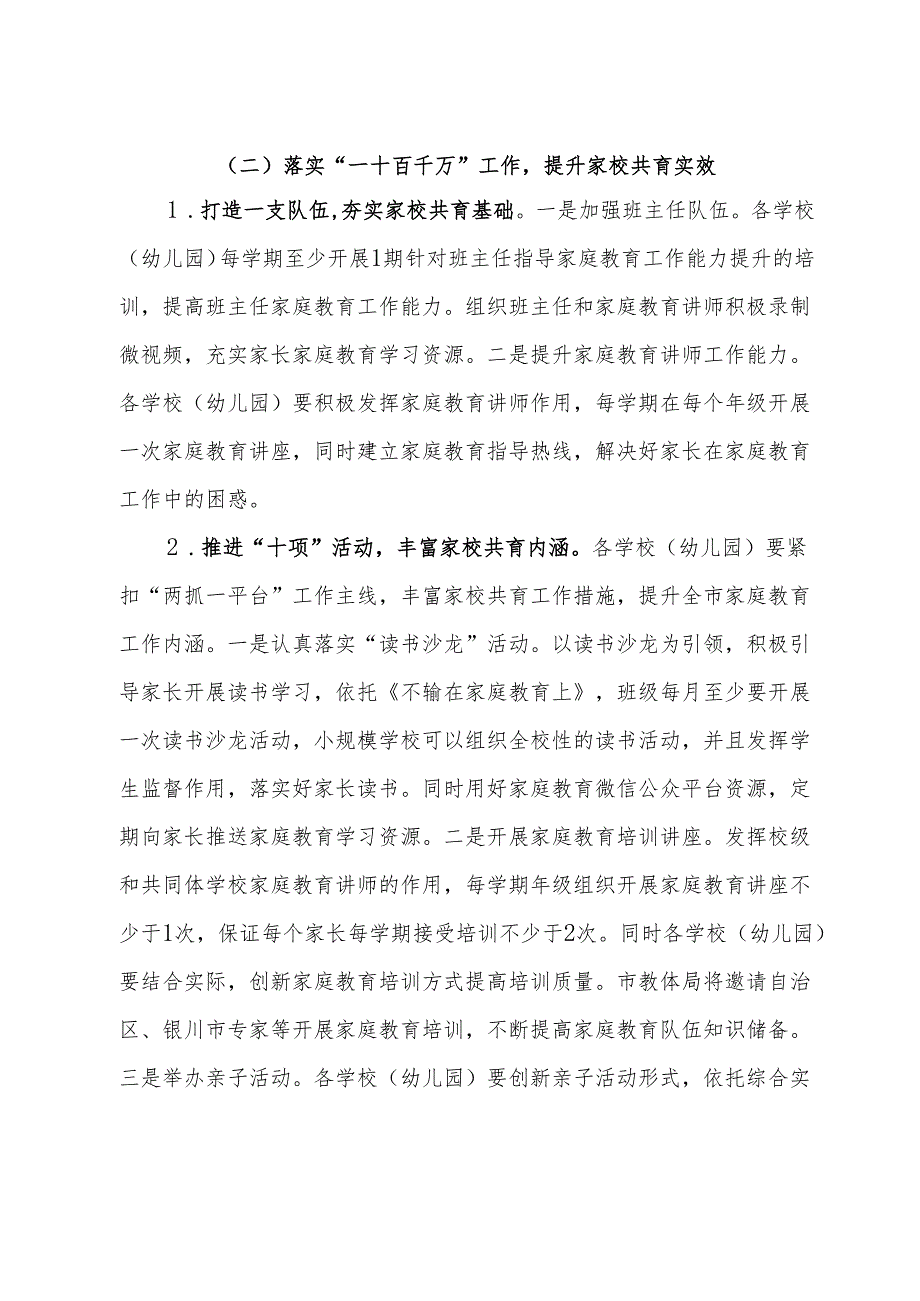 （二）落实“一十百千万”工作，提升家校共育实效

1．打造一支队伍，夯实家校共育基础。一是加强班主任队伍。各学校（幼儿园）每学期至少开展1期针对班主任指导家庭教育工作能力提升的培训，提高班主任家庭教育工作能力。组织班主任和家庭教育讲师积极录制微视频，充实家长家庭教育学习资源。二是提升家庭教育讲师工作能力。各学校（幼儿园）要积极发挥家庭教育讲师作用，每学期在每个年级开展一次家庭教育讲座，同时建立家庭教育指导热线，解决好家长在家庭教育工作中的困惑。

2．推进“十项”活动，丰富家校共育内涵。各学校（幼儿园）要紧扣“两抓一平台”工作主线，丰富家校共育工作措施，提升全市家庭教育工作内涵。一是认真落实“读书沙龙”活动。以读书沙龙为引领，积极引导家长开展读书学习，依托《不输在家庭教育上》，班级每月至少要开展一次读书沙龙活动，小规模学校可以组织全校性的读书活动，并且发挥学生监督作用，落实好家长读书。同时用好家庭教育微信公众平台资源，定期向家长推送家庭教育学习资源。二是开展家庭教育培训讲座。发挥校级和共同体学校家庭教育讲师的作用，每学期年级组织开展家庭教育讲座不少于1次，保证每个家长每学期接受培训不少于2次。同时各学校（幼儿园）要结合实际，创新家庭教育培训方式提高培训质量。市教体局将邀请自治区、银川市专家等开展家庭教育培训，不断提高家庭教育队伍知识储备。三是举办亲子活动。各学校（幼儿园）要创新亲子活动形式，依托综合实